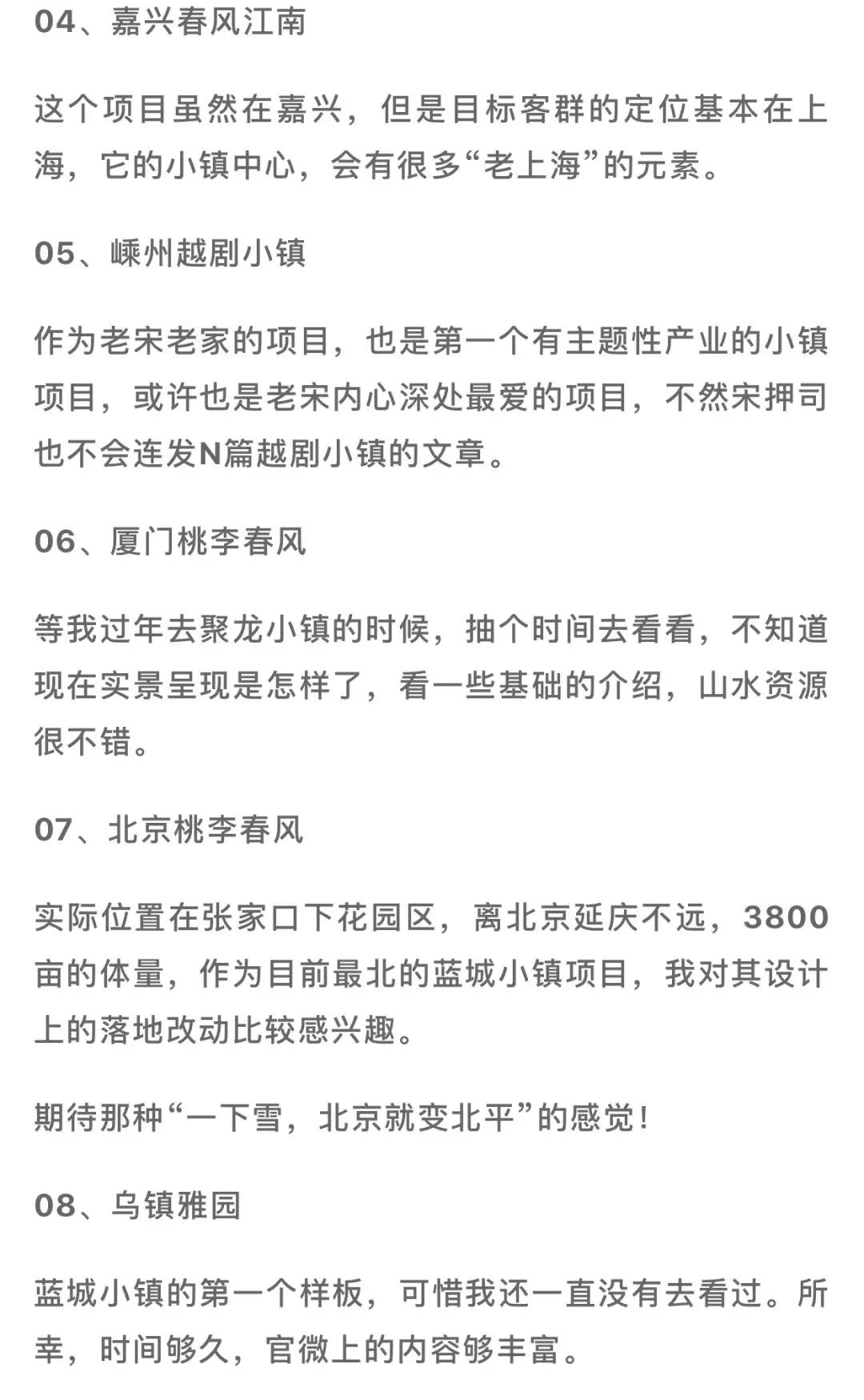 04、嘉兴春风江南

这个项目虽然在嘉兴，但是目标客群的定位基本在上海，它的小镇中心，会有很多“老上海”的元素。

05、嵊州越剧小镇

作为老宋老家的项目，也是第一个有主题性产业的小镇项目，或许也是老宋内心深处最爱的项目，不然宋押司也不会连发N篇越剧小镇的文章。

06、厦门桃李春风

等我过年去聚龙小镇的时候，抽个时间去看看，不知道现在实景呈现是怎样了，看一些基础的介绍，山水资源很不错。

07、北京桃李春风

实际位置在张家口下花园区，离北京延庆不远，3800亩的体量，作为目前最北的蓝城小镇项目，我对其设计上的落地改动比较感兴趣。

期待那种“一下雪，北京就变北平”的感觉！

08、乌镇雅园

蓝城小镇的第一个样板，可惜我还一直没有去看过。所幸，时间够久，官微上的内容够丰富。